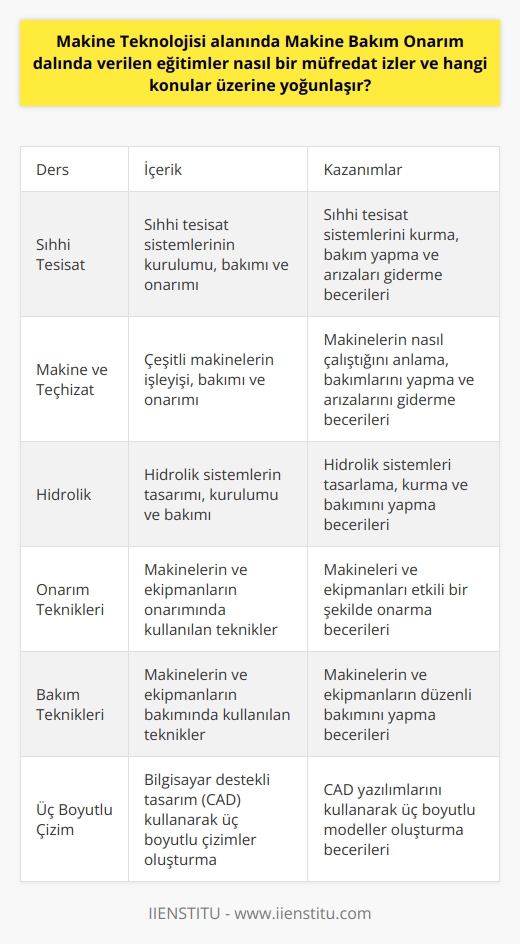 Makine Teknolojisi alanında Makine Bakım Onarım dalında verilen eğitimler nasıl bir müfredat izler ve hangi konular üzerine yoğunlaşır?

| Ders | İçerik | Kazanımlar |
|---|---|---|
| Sıhhi Tesisat | Sıhhi tesisat sistemlerinin kurulumu, bakımı ve onarımı | Sıhhi tesisat sistemlerini kurma, bakım yapma ve arızaları giderme becerileri |
| Makine ve Teçhizat | Çeşitli makinelerin işleyişi, bakımı ve onarımı | Makinelerin nasıl çalıştığını anlama, bakımlarını yapma ve arızalarını giderme becerileri |
| Hidrolik | Hidrolik sistemlerin tasarımı, kurulumu ve bakımı | Hidrolik sistemleri tasarlama, kurma ve bakımını yapma becerileri |
| Onarım Teknikleri | Makinelerin ve ekipmanların onarımında kullanılan teknikler | Makineleri ve ekipmanları etkili bir şekilde onarma becerileri |
| Bakım Teknikleri | Makinelerin ve ekipmanların bakımında kullanılan teknikler | Makinelerin ve ekipmanların düzenli bakımını yapma becerileri |
| Üç Boyutlu Çizim | Bilgisayar destekli tasarım (CAD) kullanarak üç boyutlu çizimler oluşturma | CAD yazılımlarını kullanarak üç boyutlu modeller oluşturma becerileri |

IIENSTITU - www.iienstitu.com